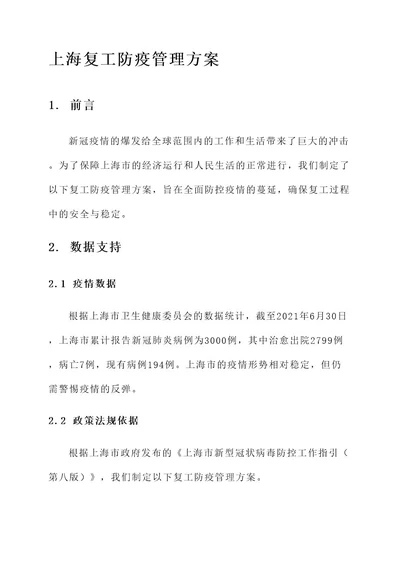 上海复工防疫管理方案

1. 前言

新冠疫情的爆发给全球范围内的工作和生活带来了巨大的冲击。为了保障上海市的经济运行和人民生活的正常进行，我们制定了以下复工防疫管理方案，旨在全面防控疫情的蔓延，确保复工过程中的安全与稳定。

2. 数据支持

2.1 疫情数据

根据上海市卫生健康委员会的数据统计，截至2021年6月30日，上海市累计报告新冠肺炎病例为3000例，其中治愈出院2799例，病亡7例，现有病例194例。上海市的疫情形势相对稳定，但仍需警惕疫情的反弹。

2.2 政策法规依据

根据上海市政府发布的《上海市新型冠状病毒防控工作指引（第八版）》，我们制定以下复工防疫管理方案。